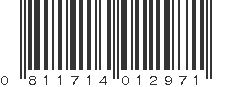 0 811714 012971